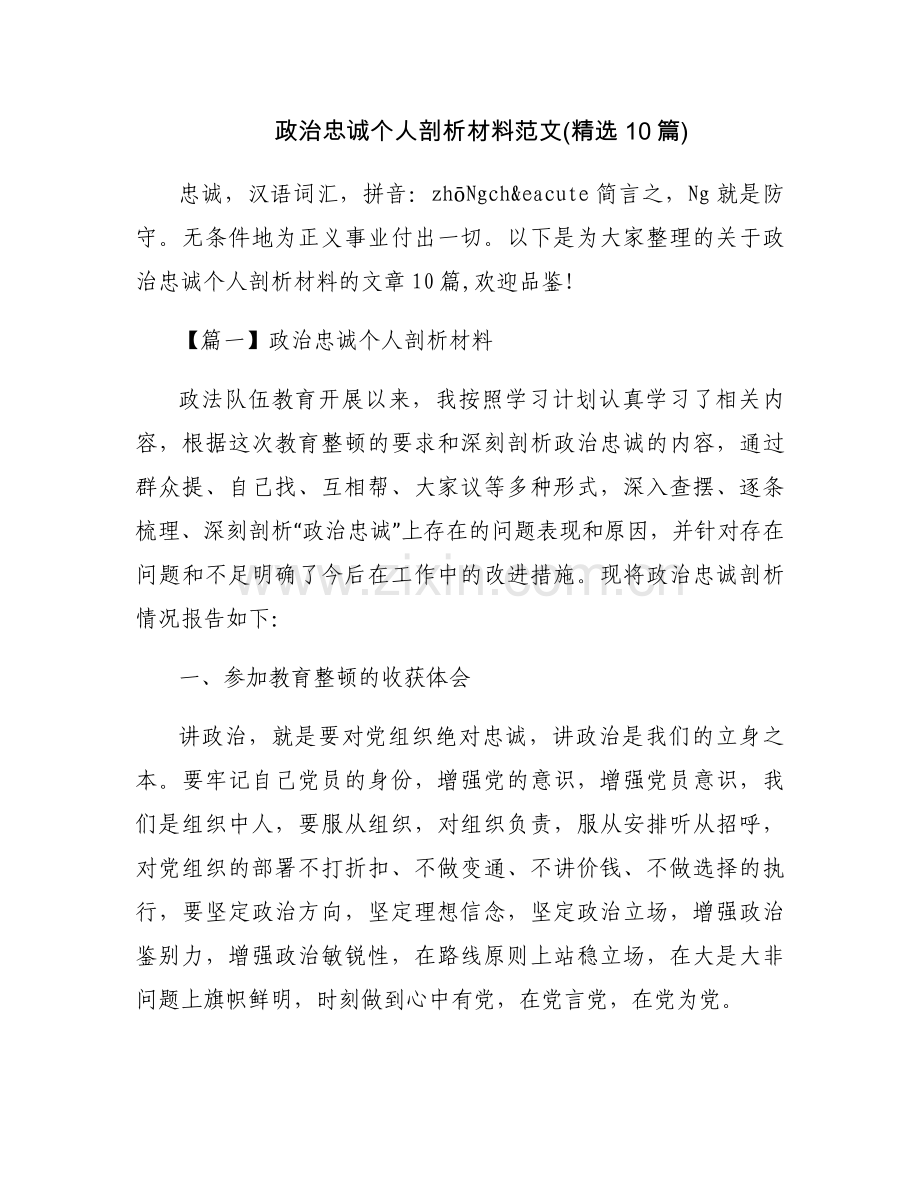 政治忠诚个人剖析材料范文(精选10篇)

忠诚，汉语词汇，拼音：zhōNgch&eacute简言之，Ng就是防守。无条件地为正义事业付出一切。以下是为大家整理的关于政治忠诚个人剖析材料的文章10篇,欢迎品鉴!

【篇一】政治忠诚个人剖析材料

政法队伍教育开展以来，我按照学习计划认真学习了相关内容，根据这次教育整顿的要求和深刻剖析政治忠诚的内容，通过群众提、自己找、互相帮、大家议等多种形式，深入查摆、逐条梳理、深刻剖析“政治忠诚”上存在的问题表现和原因，并针对存在问题和不足明确了今后在工作中的改进措施。现将政治忠诚剖析情况报告如下:

一、参加教育整顿的收获体会

讲政治，就是要对党组织绝对忠诚，讲政治是我们的立身之本。要牢记自己党员的身份，增强党的意识，增强党员意识，我们是组织中人，要服从组织，对组织负责，服从安排听从招呼，对党组织的部署不打折扣、不做变通、不讲价钱、不做选择的执行，要坚定政治方向，坚定理想信念，坚定政治立场，增强政治鉴别力，增强政治敏锐性，在路线原则上站稳立场，在大是大非问题上旗帜鲜明，时刻做到心中有党，在党言党，在党为党。

www.zixin.com.cn